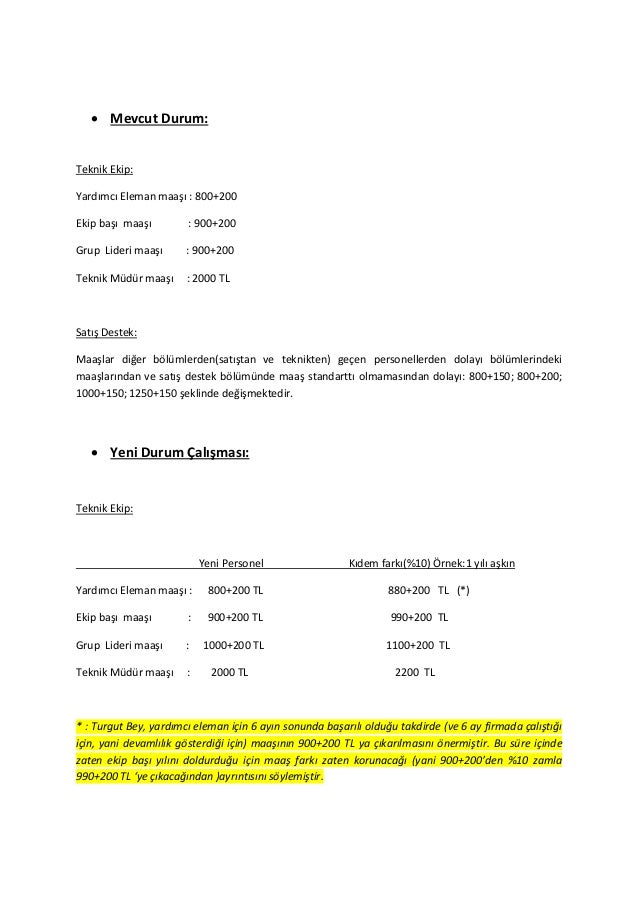 • Mevcut Durum:

Teknik Ekip:

Yardımcı Eleman maaşı : 800+200

Ekip başı maaşı : 900+200

Grup Lideri maaşı : 900+200

Teknik Müdür maaşı : 2000 TL

Satış Destek:

Maaşlar diğer bölümlerden(satıştan ve teknikten) geçen personellerden dolayı bölümlerindeki maaşlarından ve satış destek bölümünde maaş standarttı olmamasından dolayı: 800+150; 800+200; 1000+150; 1250+150 şeklinde değişmektedir.

• Yeni Durum Çalışması:

Teknik Ekip:

| | Yeni Personel | Kıdem farkı(%10) Örnek: 1 yılı aşkın |
|---|---|---|
| Yardımcı Eleman maaşı : | 800+200 TL | 880+200 TL (*) |
| Ekip başı maaşı : | 900+200 TL | 990+200 TL |
| Grup Lideri maaşı : | 1000+200 TL | 1100+200 TL |
| Teknik Müdür maaşı : | 2000 TL | 2200 TL |

* : Turgut Bey, yardımcı eleman için 6 ayın sonunda başarılı olduğu takdirde (ve 6 ay firmada çalıştığı için, yani devamlılık gösterdiği için) maaşının 900+200 TL ya çıkarılmasını önermiştir. Bu süre içinde zaten ekip başı yılını doldurduğu için maaş farkı zaten korunacağı (yani 900+200'den %10 zamla 990+200 TL 'ye çıkacağından )ayrıntısını söylemiştir.